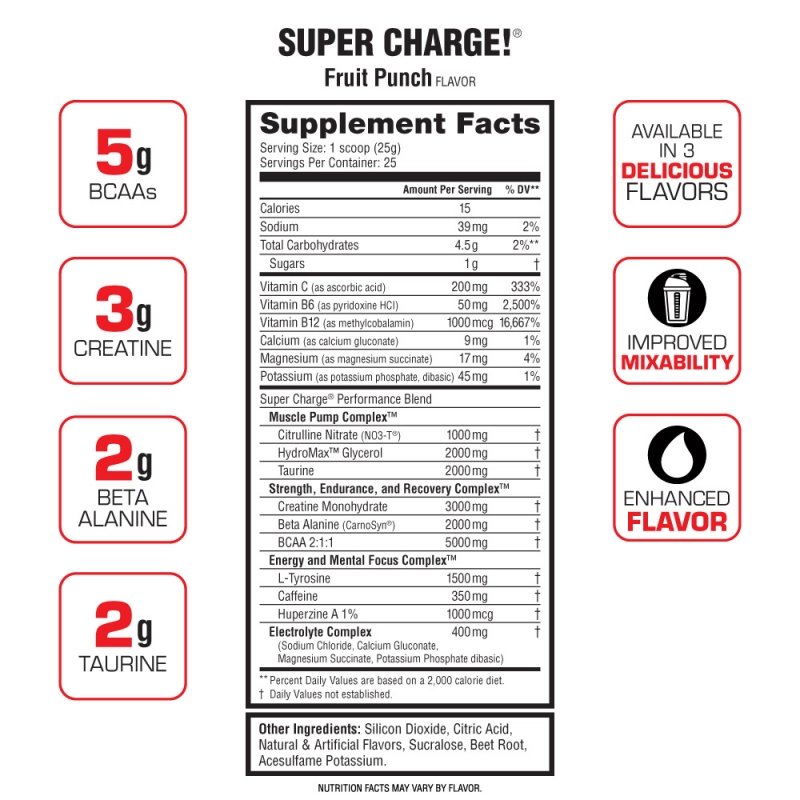 SUPER CHARGE!®
Fruit Punch FLAVOR

5g
BCAAs

3g
CREATINE

2g
BETA ALANINE

2g
TAURINE

Supplement Facts
Serving Size: 1 scoop (25g)
Servings Per Container: 25

| | Amount Per Serving | % DV** |
|---|---|---|
| Calories | 15 | |
| Sodium | 39mg | 2% |
| Total Carbohydrates | 4.5g | 2%** |
| Sugars | 1g | † |
| Vitamin C (as ascorbic acid) | 200mg | 333% |
| Vitamin B6 (as pyridoxine HCl) | 50mg | 2,500% |
| Vitamin B12 (as methylcobalamin) | 1000mcg | 16,667% |
| Calcium (as calcium gluconate) | 9mg | 1% |
| Magnesium (as magnesium succinate) | 17mg | 4% |
| Potassium (as potassium phosphate, dibasic) | 45mg | 1% |
| Super Charge® Performance Blend | | |
| Muscle Pump Complex™ | | |
| Citrulline Nitrate (NO3-T®) | 1000mg | † |
| HydroMax™ Glycerol | 2000mg | † |
| Taurine | 2000mg | † |
| Strength, Endurance, and Recovery Complex™ | | |
| Creatine Monohydrate | 3000mg | † |
| Beta Alanine (CarnoSyn®) | 2000mg | † |
| BCAA 2:1:1 | 5000mg | † |
| Energy and Mental Focus Complex™ | | |
| L-Tyrosine | 1500mg | † |
| Caffeine | 350mg | † |
| Huperzine A 1% | 1000mcg | † |
| Electrolyte Complex (Sodium Chloride, Calcium Gluconate, Magnesium Succinate, Potassium Phosphate dibasic) | 400mg | † |

** Percent Daily Values are based on a 2,000 calorie diet.
† Daily Values not established.

Other Ingredients: Silicon Dioxide, Citric Acid, Natural & Artificial Flavors, Sucralose, Beet Root, Acesulfame Potassium.

NUTRITION FACTS MAY VARY BY FLAVOR.

AVAILABLE IN 3 DELICIOUS FLAVORS

IMPROVED MIXABILITY

ENHANCED FLAVOR